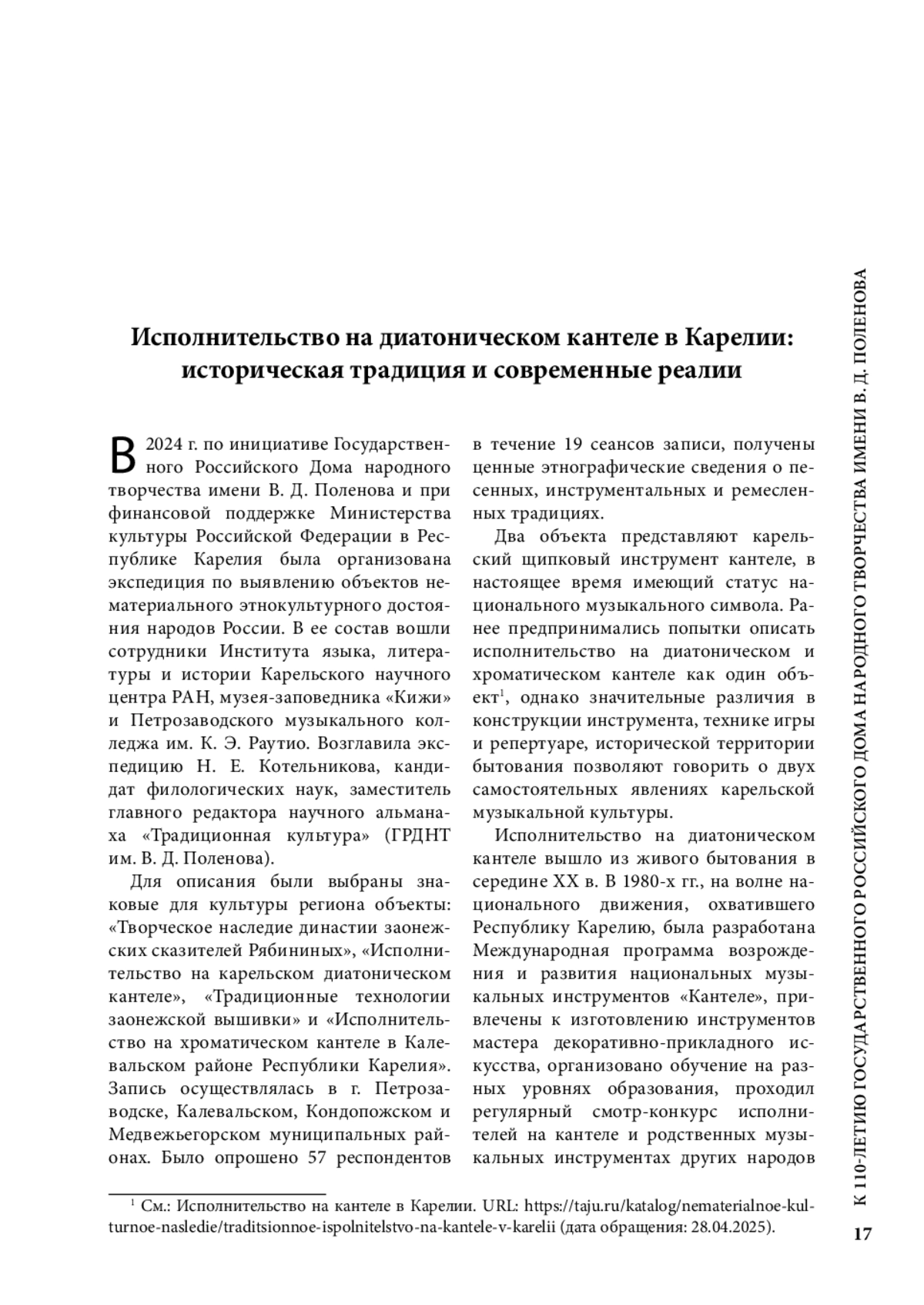 Исполнительство на диатоническом кантеле в Карелии: историческая традиция и современные реалии

В 2024 г. по инициативе Государственного Российского Дома народного творчества имени В. Д. Поленова и при финансовой поддержке Министерства культуры Российской Федерации в Республике Карелия была организована экспедиция по выявлению объектов нематериального этнокультурного достояния народов России. В ее состав вошли сотрудники Института языка, литературы и истории Карельского научного центра РАН, музея-заповедника «Кижи» и Петрозаводского музыкального колледжа им. К. Э. Раутио. Возглавила экспедицию Н. Е. Котельникова, кандидат филологических наук, заместитель главного редактора научного альманаха «Традиционная культура» (ГРДНТ им. В. Д. Поленова).

Для описания были выбраны знаковые для культуры региона объекты: «Творческое наследие династии заонежских сказителей Рябининых», «Исполнительство на карельском диатоническом кантеле», «Традиционные технологии заонежской вышивки» и «Исполнительство на хроматическом кантеле в Калевальском районе Республики Карелия». Запись осуществлялась в г. Петрозаводске, Калевальском, Кондопожском и Медвежьегорском муниципальных районах. Было опрошено 57 респондентов в течение 19 сеансов записи, получены ценные этнографические сведения о песенных, инструментальных и ремесленных традициях.

Два объекта представляют карельский щипковый инструмент кантеле, в настоящее время имеющий статус национального музыкального символа. Ранее предпринимались попытки описать исполнительство на диатоническом и хроматическом кантеле как один объект$^1$, однако значительные различия в конструкции инструмента, технике игры и репертуаре, исторической территории бытования позволяют говорить о двух самостоятельных явлениях карельской музыкальной культуры.

Исполнительство на диатоническом кантеле вышло из живого бытования в середине XX в. В 1980-х гг., на волне национального движения, охватившего Республику Карелию, была разработана Международная программа возрождения и развития национальных музыкальных инструментов «Кантеле», привлечены к изготовлению инструментов мастера декоративно-прикладного искусства, организовано обучение на разных уровнях образования, проходил регулярный смотр-конкурс исполнителей на кантеле и родственных музыкальных инструментах других народов

$^1$ См.: Исполнительство на кантеле в Карелии. URL: https://taju.ru/katalog/nematerialnoe-kulturnoe-nasledie/traditsionnoe-ispolnitelstvo-na-kantele-v-karelii (дата обращения: 28.04.2025).

К 110-ЛЕТИЮ ГОСУДАРСТВЕННОГО РОССИЙСКОГО ДОМА НАРОДНОГО ТВОРЧЕСТВА ИМЕНИ В. Д. ПОЛЕНОВА

17